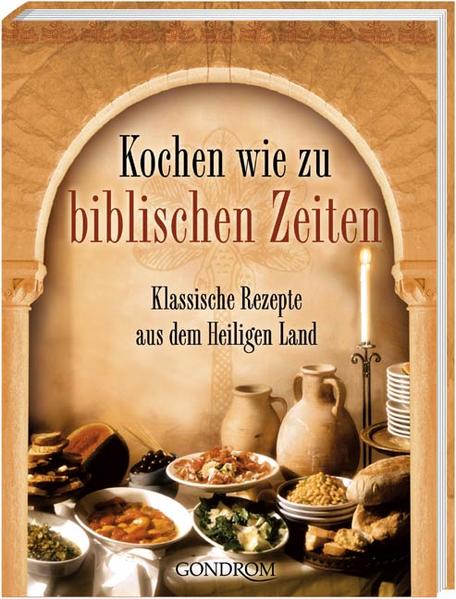 Kochen wie zu biblischen Zeiten

Klassische Rezepte aus dem Heiligen Land

GONDROM